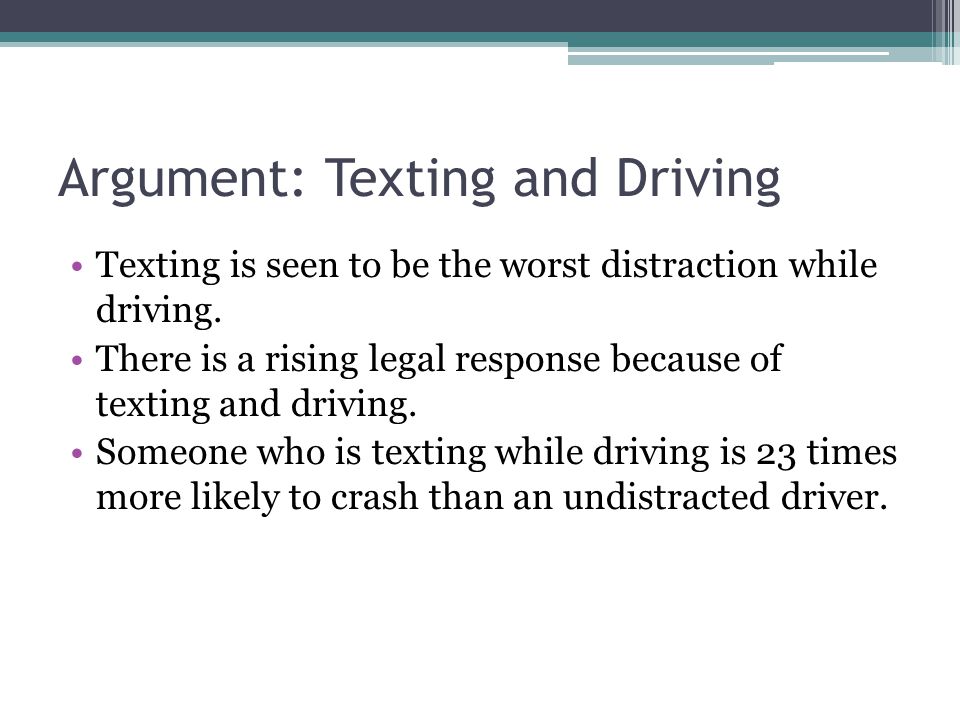 Argument: Texting and Driving

• Texting is seen to be the worst distraction while driving.
• There is a rising legal response because of texting and driving.
• Someone who is texting while driving is 23 times more likely to crash than an undistracted driver.